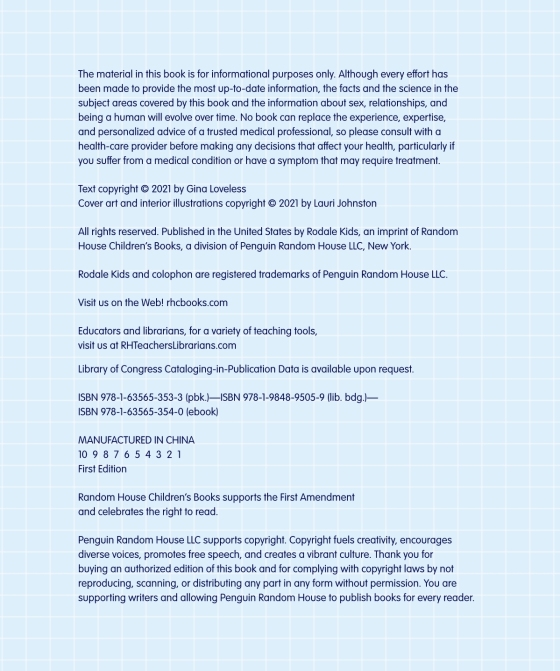 The material in this book is for informational purposes only. Although every effort has been made to provide the most up-to-date information, the facts and the science in the subject areas covered by this book and the information about sex, relationships, and being a human will evolve over time. No book can replace the experience, expertise, and personalized advice of a trusted medical professional, so please consult with a health-care provider before making any decisions that affect your health, particularly if you suffer from a medical condition or have a symptom that may require treatment.

Text copyright © 2021 by Gina Loveless
Cover art and interior illustrations copyright © 2021 by Lauri Johnston

All rights reserved. Published in the United States by Rodale Kids, an imprint of Random House Children's Books, a division of Penguin Random House LLC, New York.

Rodale Kids and colophon are registered trademarks of Penguin Random House LLC.

Visit us on the Web! rhcbooks.com

Educators and librarians, for a variety of teaching tools, visit us at RHTeachersLibrarians.com

Library of Congress Cataloging-in-Publication Data is available upon request.

ISBN 978-1-63565-353-3 (pbk.)—ISBN 978-1-9848-9505-9 (lib. bdg.)—
ISBN 978-1-63565-354-0 (ebook)

MANUFACTURED IN CHINA
10 9 8 7 6 5 4 3 2 1
First Edition

Random House Children's Books supports the First Amendment and celebrates the right to read.

Penguin Random House LLC supports copyright. Copyright fuels creativity, encourages diverse voices, promotes free speech, and creates a vibrant culture. Thank you for buying an authorized edition of this book and for complying with copyright laws by not reproducing, scanning, or distributing any part in any form without permission. You are supporting writers and allowing Penguin Random House to publish books for every reader.